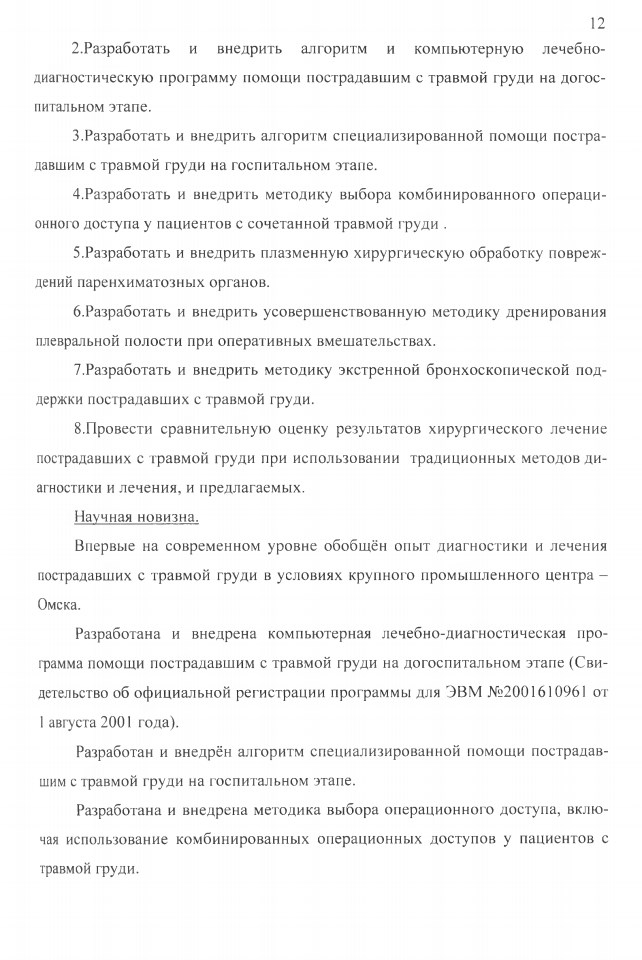 12

2.Разработать и внедрить алгоритм и компьютерную лечебно-диагностическую программу помощи пострадавшим с травмой груди на догоспитальном этапе.

3.Разработать и внедрить алгоритм специализированной помощи пострадавшим с травмой груди на госпитальном этапе.

4.Разработать и внедрить методику выбора комбинированного операционного доступа у пациентов с сочетанной травмой груди .

5.Разработать и внедрить плазменную хирургическую обработку повреждений паренхиматозных органов.

6.Разработать и внедрить усовершенствованную методику дренирования плевральной полости при оперативных вмешательствах.

7.Разработать и внедрить методику экстренной бронхоскопической поддержки пострадавших с травмой груди.

8.Провести сравнительную оценку результатов хирургического лечение пострадавших с травмой груди при использовании традиционных методов диагностики и лечения, и предлагаемых.

Научная новизна.

Впервые на современном уровне обобщён опыт диагностики и лечения пострадавших с травмой груди в условиях крупного промышленного центра – Омска.

Разработана и внедрена компьютерная лечебно-диагностическая программа помощи пострадавшим с травмой груди на догоспитальном этапе (Свидетельство об официальной регистрации программы для ЭВМ №2001610961 от 1 августа 2001 года).

Разработан и внедрён алгоритм специализированной помощи пострадавшим с травмой груди на госпитальном этапе.

Разработана и внедрена методика выбора операционного доступа, включая использование комбинированных операционных доступов у пациентов с травмой груди.